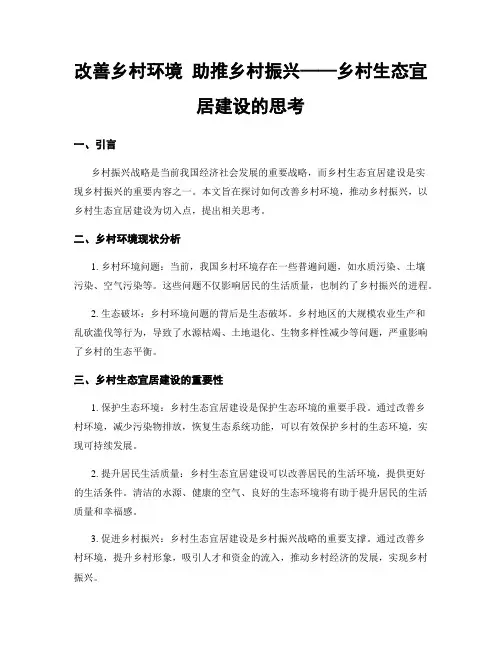 改善乡村环境 助推乡村振兴——乡村生态宜居建设的思考

一、引言

乡村振兴战略是当前我国经济社会发展的重要战略，而乡村生态宜居建设是实现乡村振兴的重要内容之一。本文旨在探讨如何改善乡村环境，推动乡村振兴，以乡村生态宜居建设为切入点，提出相关思考。

二、乡村环境现状分析

1. 乡村环境问题：当前，我国乡村环境存在一些普遍问题，如水质污染、土壤污染、空气污染等。这些问题不仅影响居民的生活质量，也制约了乡村振兴的进程。

2. 生态破坏：乡村环境问题的背后是生态破坏。乡村地区的大规模农业生产和乱砍滥伐等行为，导致了水源枯竭、土地退化、生物多样性减少等问题，严重影响了乡村的生态平衡。

三、乡村生态宜居建设的重要性

1. 保护生态环境：乡村生态宜居建设是保护生态环境的重要手段。通过改善乡村环境，减少污染物排放，恢复生态系统功能，可以有效保护乡村的生态环境，实现可持续发展。

2. 提升居民生活质量：乡村生态宜居建设可以改善居民的生活环境，提供更好的生活条件。清洁的水源、健康的空气、良好的生态环境将有助于提升居民的生活质量和幸福感。

3. 促进乡村振兴：乡村生态宜居建设是乡村振兴战略的重要支撑。通过改善乡村环境，提升乡村形象，吸引人才和资金的流入，推动乡村经济的发展，实现乡村振兴。